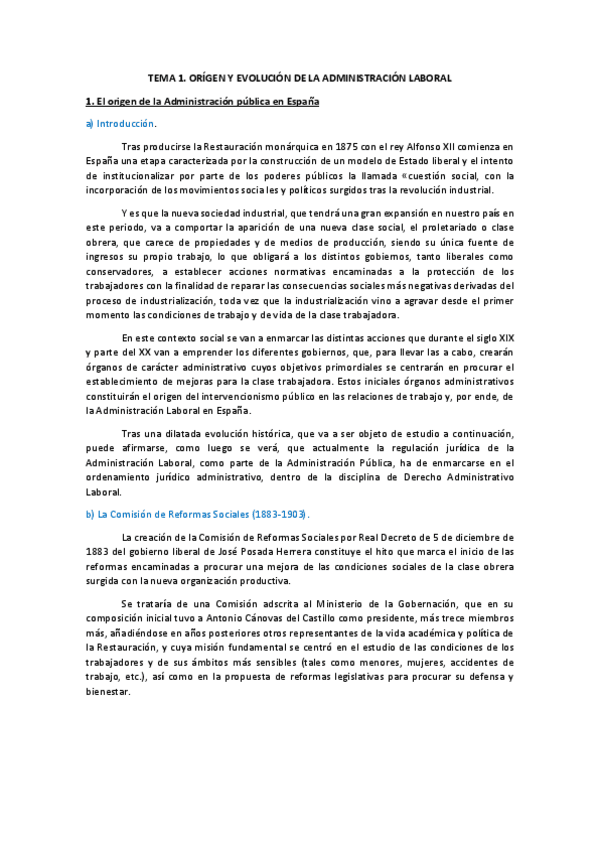 TEMA 1. ORÍGEN Y EVOLUCIÓN DE LA ADMINISTRACIÓN LABORAL

1. El origen de la Administración pública en España

a) Introducción.

Tras producirse la Restauración monárquica en 1875 con el rey Alfonso XII comienza en España una etapa caracterizada por la construcción de un modelo de Estado liberal y el intento de institucionalizar por parte de los poderes públicos la llamada «cuestión social, con la incorporación de los movimientos sociales y políticos surgidos tras la revolución industrial.

Y es que la nueva sociedad industrial, que tendrá una gran expansión en nuestro país en este periodo, va a comportar la aparición de una nueva clase social, el proletariado o clase obrera, que carece de propiedades y de medios de producción, siendo su única fuente de ingresos su propio trabajo, lo que obligará a los distintos gobiernos, tanto liberales como conservadores, a establecer acciones normativas encaminadas a la protección de los trabajadores con la finalidad de reparar las consecuencias sociales más negativas derivadas del proceso de industrialización, toda vez que la industrialización vino a agravar desde el primer momento las condiciones de trabajo y de vida de la clase trabajadora.

En este contexto social se van a enmarcar las distintas acciones que durante el siglo XIX y parte del XX van a emprender los diferentes gobiernos, que, para llevar las a cabo, crearán órganos de carácter administrativo cuyos objetivos primordiales se centrarán en procurar el establecimiento de mejoras para la clase trabajadora. Estos iniciales órganos administrativos constituirán el origen del intervencionismo público en las relaciones de trabajo y, por ende, de la Administración Laboral en España.

Tras una dilatada evolución histórica, que va a ser objeto de estudio a continuación, puede afirmarse, como luego se verá, que actualmente la regulación jurídica de la Administración Laboral, como parte de la Administración Pública, ha de enmarcarse en el ordenamiento jurídico administrativo, dentro de la disciplina de Derecho Administrativo Laboral.

b) La Comisión de Reformas Sociales (1883-1903).

La creación de la Comisión de Reformas Sociales por Real Decreto de 5 de diciembre de 1883 del gobierno liberal de José Posada Herrera constituye el hito que marca el inicio de las reformas encaminadas a procurar una mejora de las condiciones sociales de la clase obrera surgida con la nueva organización productiva.

Se trataría de una Comisión adscrita al Ministerio de la Gobernación, que en su composición inicial tuvo a Antonio Cánovas del Castillo como presidente, más trece miembros más, añadiéndose en años posteriores otros representantes de la vida académica y política de la Restauración, y cuya misión fundamental se centró en el estudio de las condiciones de los trabajadores y de sus ámbitos más sensibles (tales como menores, mujeres, accidentes de trabajo, etc.), así como en la propuesta de reformas legislativas para procurar su defensa y bienestar.